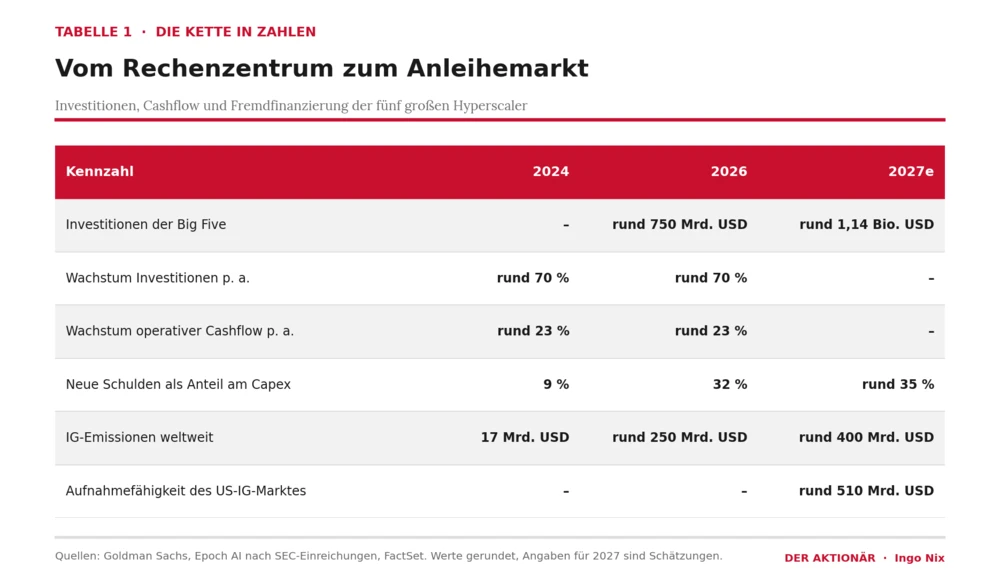 TABELLE 1 · DIE KETTE IN ZAHLEN

Vom Rechenzentrum zum Anleihemarkt

Investitionen, Cashflow und Fremdfinanzierung der fünf großen Hyperscaler

| Kennzahl | 2024 | 2026 | 2027e |
|---|---|---|---|
| Investitionen der Big Five | – | rund 750 Mrd. USD | rund 1,14 Bio. USD |
| Wachstum Investitionen p. a. | rund 70 % | rund 70 % | – |
| Wachstum operativer Cashflow p. a. | rund 23 % | rund 23 % | – |
| Neue Schulden als Anteil am Capex | 9 % | 32 % | rund 35 % |
| IG-Emissionen weltweit | 17 Mrd. USD | rund 250 Mrd. USD | rund 400 Mrd. USD |
| Aufnahmefähigkeit des US-IG-Marktes | – | – | rund 510 Mrd. USD |

Quellen: Goldman Sachs, Epoch AI nach SEC-Einreichungen, FactSet. Werte gerundet, Angaben für 2027 sind Schätzungen.

DER AKTIONÄR · Ingo Nix